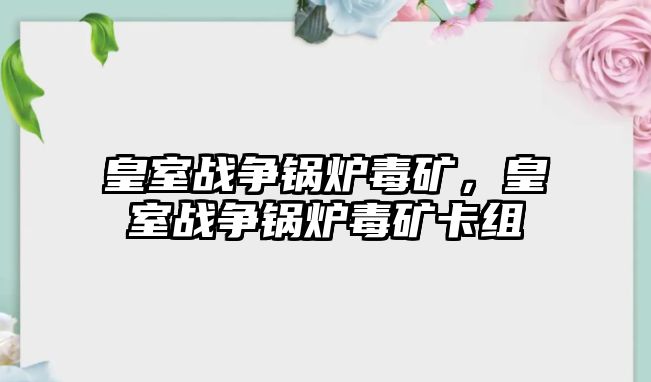 皇室战争锅炉毒矿，皇室战争锅炉毒矿卡组